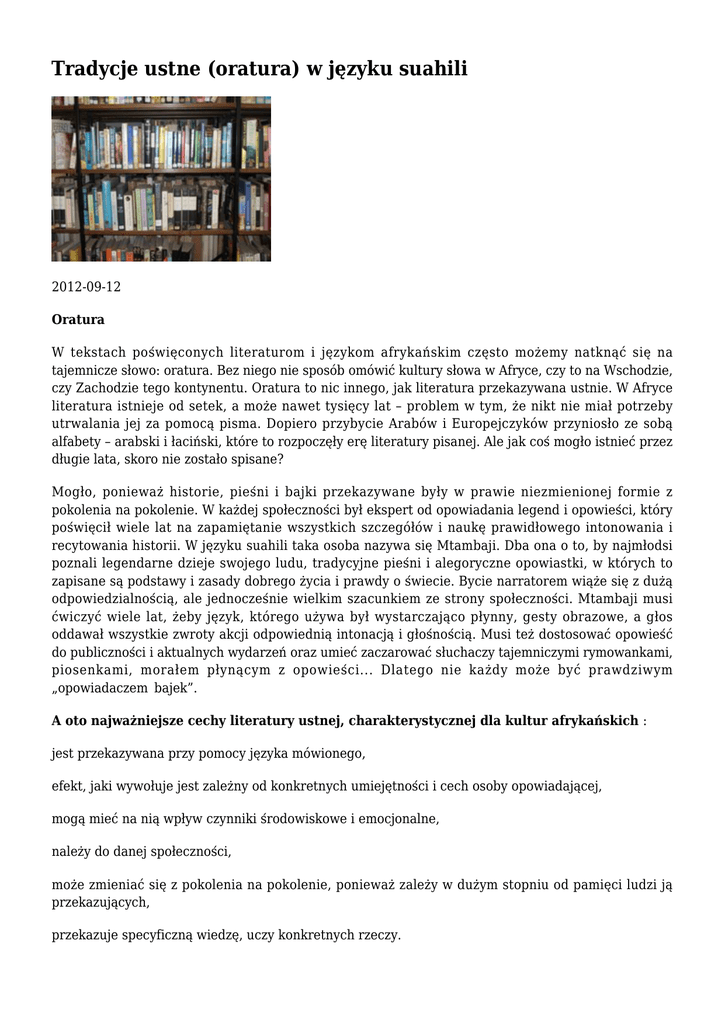 Tradycje ustne (oratura) w języku suahili

2012-09-12

Oratura

W tekstach poświęconych literaturom i językom afrykańskim często możemy natknąć się na tajemnicze słowo: oratura. Bez niego nie sposób omówić kultury słowa w Afryce, czy to na Wschodzie, czy Zachodzie tego kontynentu. Oratura to nic innego, jak literatura przekazywana ustnie. W Afryce literatura istnieje od setek, a może nawet tysięcy lat – problem w tym, że nikt nie miał potrzeby utrwalania jej za pomocą pisma. Dopiero przybycie Arabów i Europejczyków przyniosło ze sobą alfabety – arabski i łaciński, które to rozpoczęły erę literatury pisanej. Ale jak coś mogło istnieć przez długie lata, skoro nie zostało spisane?

Mogło, ponieważ historie, pieśni i bajki przekazywane były w prawie niezmienionej formie z pokolenia na pokolenie. W każdej społeczności był ekspert od opowiadania legend i opowieści, który poświęcił wiele lat na zapamiętanie wszystkich szczegółów i naukę prawidłowego intonowania i recytowania historii. W języku suahili taka osoba nazywa się Mtambaji. Dba ona o to, by najmłodsi poznali legendarne dzieje swojego ludu, tradycyjne pieśni i alegoryczne opowiastki, w których to zapisane są podstawy i zasady dobrego życia i prawdy o świecie. Bycie narratorem wiąże się z dużą odpowiedzialnością, ale jednocześnie wielkim szacunkiem ze strony społeczności. Mtambaji musi ćwiczyć wiele lat, żeby język, którego używa był wystarczająco płynny, gesty obrazowe, a głos oddawał wszystkie zwroty akcji odpowiednią intonacją i głośnością. Musi też dostosować opowieść do publiczności i aktualnych wydarzeń oraz umieć zaczarować słuchaczy tajemniczymi rymowankami, piosenkami, morałem płynącym z opowieści... Dlatego nie każdy może być prawdziwym „opowiadaczem bajek”.

A oto najważniejsze cechy literatury ustnej, charakterystycznej dla kultur afrykańskich :

jest przekazywana przy pomocy języka mówionego,

efekt, jaki wywołuje jest zależny od konkretnych umiejętności i cech osoby opowiadającej,

mogą mieć na nią wpływ czynniki środowiskowe i emocjonalne,

należy do danej społeczności,

może zmieniać się z pokolenia na pokolenie, ponieważ zależy w dużym stopniu od pamięci ludzi ją przekazujących,

przekazuje specyficzną wiedzę, uczy konkretnych rzeczy.